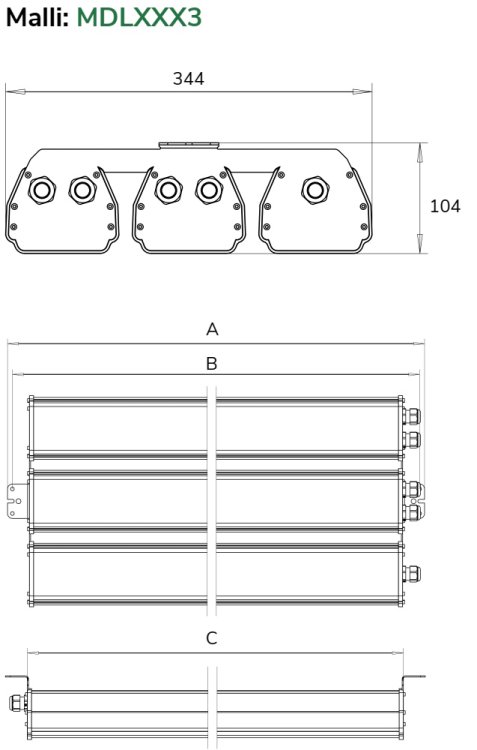 Malli: MDLXXX3

344

104

A

B

C